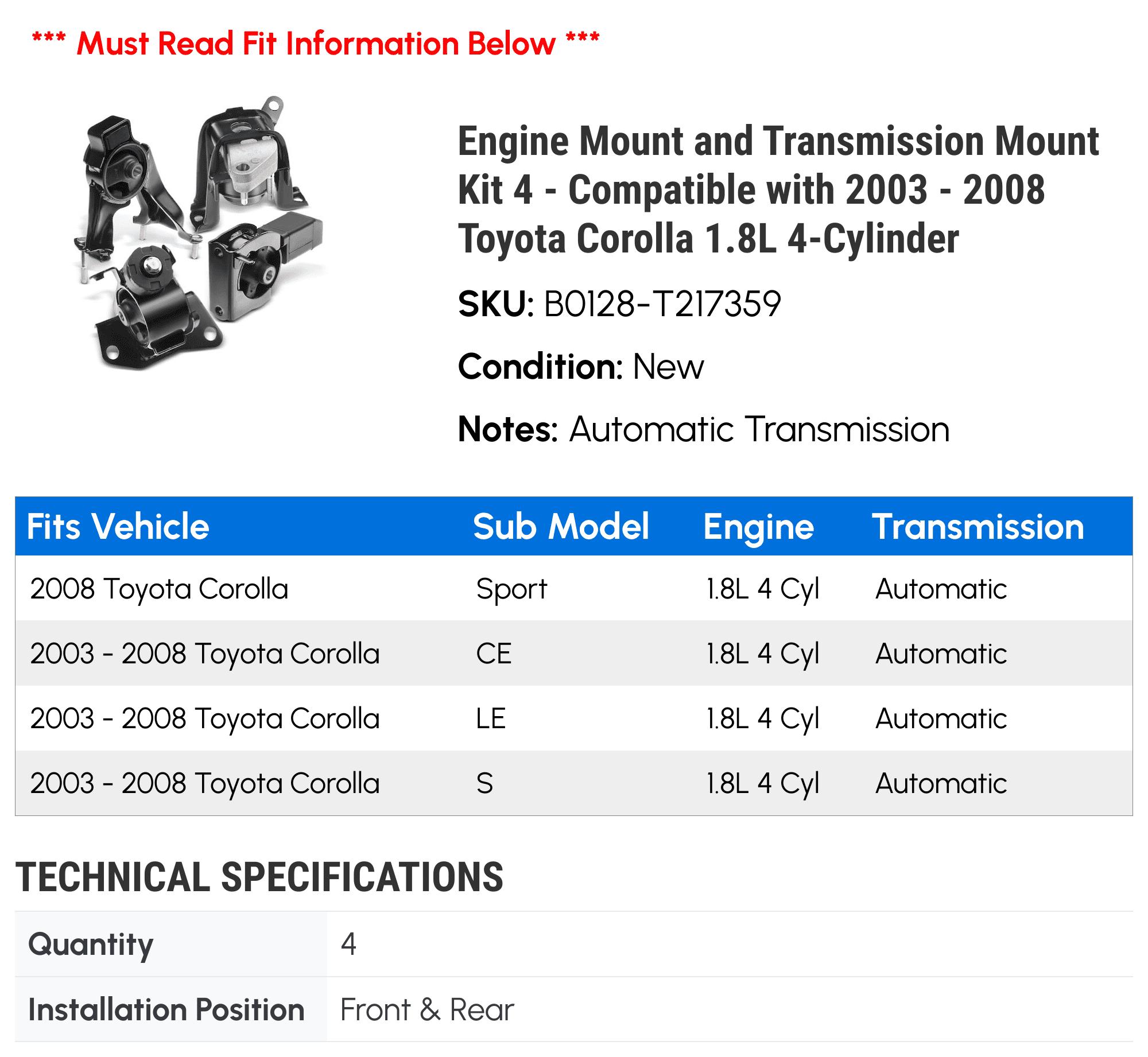 *** Must Read Fit Information Below ***

Engine Mount and Transmission Mount Kit 4 - Compatible with 2003 - 2008 Toyota Corolla 1.8L 4-Cylinder

SKU: B0128-T217359

Condition: New

Notes: Automatic Transmission

| Fits Vehicle | Sub Model | Engine | Transmission |
|---|---|---|---|
| 2008 Toyota Corolla | Sport | 1.8L 4 Cyl | Automatic |
| 2003 - 2008 Toyota Corolla | CE | 1.8L 4 Cyl | Automatic |
| 2003 - 2008 Toyota Corolla | LE | 1.8L 4 Cyl | Automatic |
| 2003 - 2008 Toyota Corolla | S | 1.8L 4 Cyl | Automatic |

TECHNICAL SPECIFICATIONS

| Quantity | 4 |
|---|---|
| Installation Position | Front & Rear |